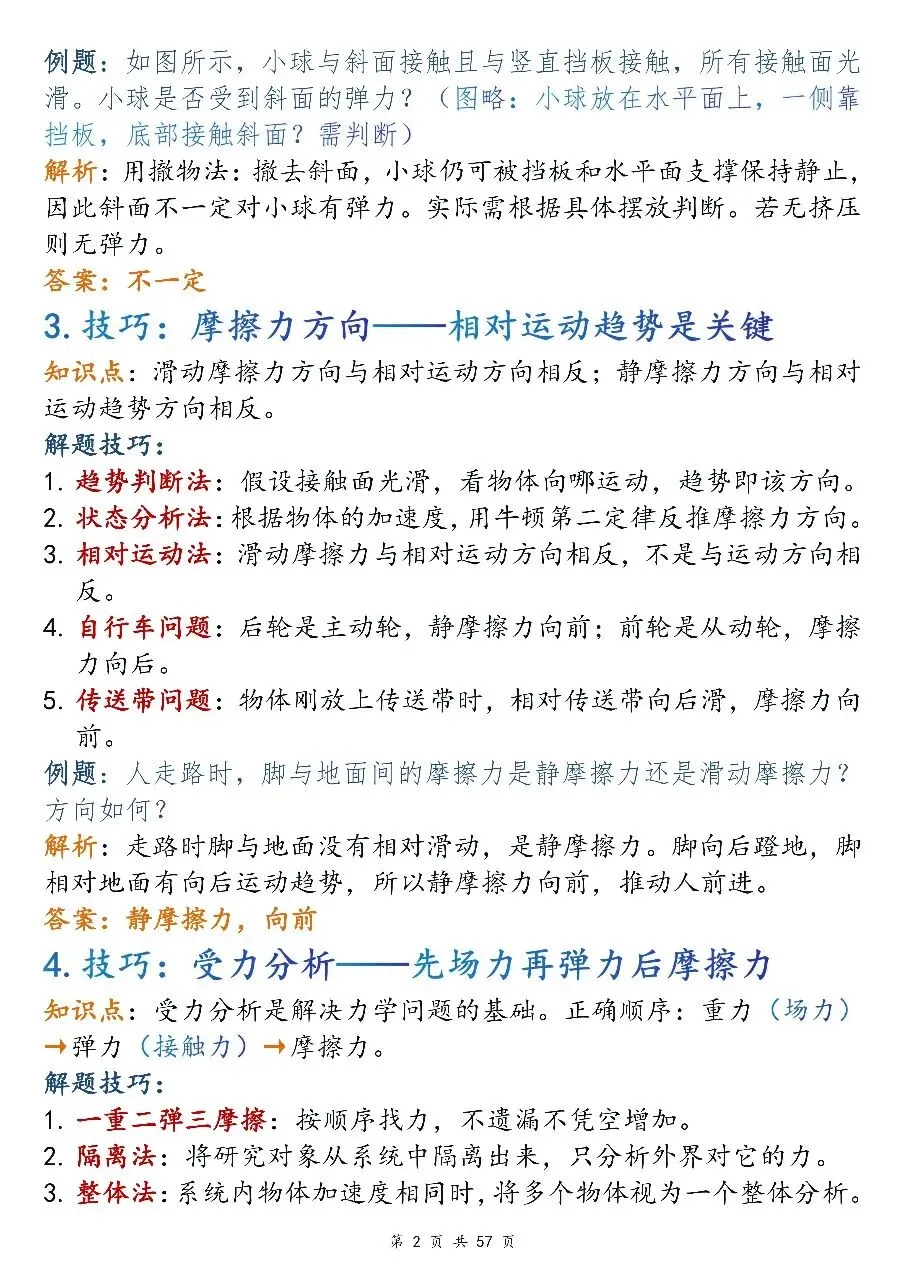 例题：如图所示，小球与斜面接触且与竖直挡板接触，所有接触面光滑。小球是否受到斜面的弹力？（图略：小球放在水平面上，一侧靠挡板，底部接触斜面？需判断）

解析：用撤物法：撤去斜面，小球仍可被挡板和水平面支撑保持静止，因此斜面不一定对小球有弹力。实际需根据具体摆放判断。若无挤压则无弹力。

答案：不一定

3. 技巧：摩擦力方向——相对运动趋势是关键

知识点：滑动摩擦力方向与相对运动方向相反；静摩擦力方向与相对运动趋势方向相反。

解题技巧：

1. 趋势判断法：假设接触面光滑，看物体向哪运动，趋势即该方向。
2. 状态分析法：根据物体的加速度，用牛顿第二定律反推摩擦力方向。
3. 相对运动法：滑动摩擦力与相对运动方向相反，不是与运动方向相反。
4. 自行车问题：后轮是主动轮，静摩擦力向前；前轮是从动轮，摩擦力向后。
5. 传送带问题：物体刚放上传送带时，相对传送带向后滑，摩擦力向前。

例题：人走路时，脚与地面间的摩擦力是静摩擦力还是滑动摩擦力？方向如何？

解析：走路时脚与地面没有相对滑动，是静摩擦力。脚向后蹬地，脚相对地面有向后运动趋势，所以静摩擦力向前，推动人前进。

答案：静摩擦力，向前

4. 技巧：受力分析——先场力再弹力后摩擦力

知识点：受力分析是解决力学问题的基础。正确顺序：重力（场力）→弹力（接触力）→摩擦力。

解题技巧：

1. 一重二弹三摩擦：按顺序找力，不遗漏不凭空增加。
2. 隔离法：将研究对象从系统中隔离出来，只分析外界对它的力。
3. 整体法：系统内物体加速度相同时，将多个物体视为一个整体分析。

第 2 页 共 57 页